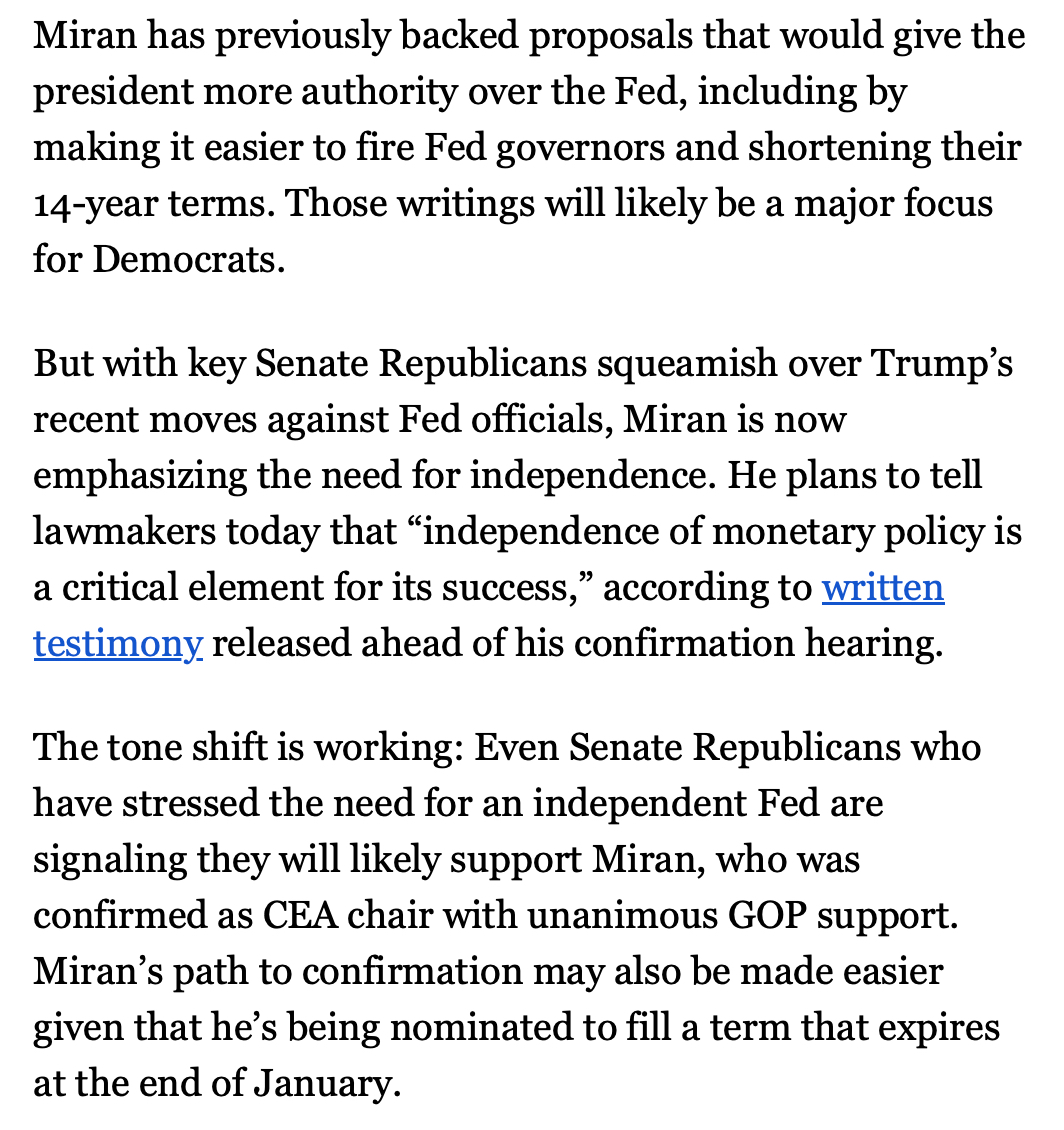 Miran has previously backed proposals that would give the president more authority over the Fed, including by making it easier to fire Fed governors and shortening their 14-year terms. Those writings will likely be a major focus for Democrats.

But with key Senate Republicans squeamish over Trump’s recent moves against Fed officials, Miran is now emphasizing the need for independence. He plans to tell lawmakers today that “independence of monetary policy is a critical element for its success,” according to written testimony released ahead of his confirmation hearing.

The tone shift is working: Even Senate Republicans who have stressed the need for an independent Fed are signaling they will likely support Miran, who was confirmed as CEA chair with unanimous GOP support. Miran’s path to confirmation may also be made easier given that he’s being nominated to fill a term that expires at the end of January.